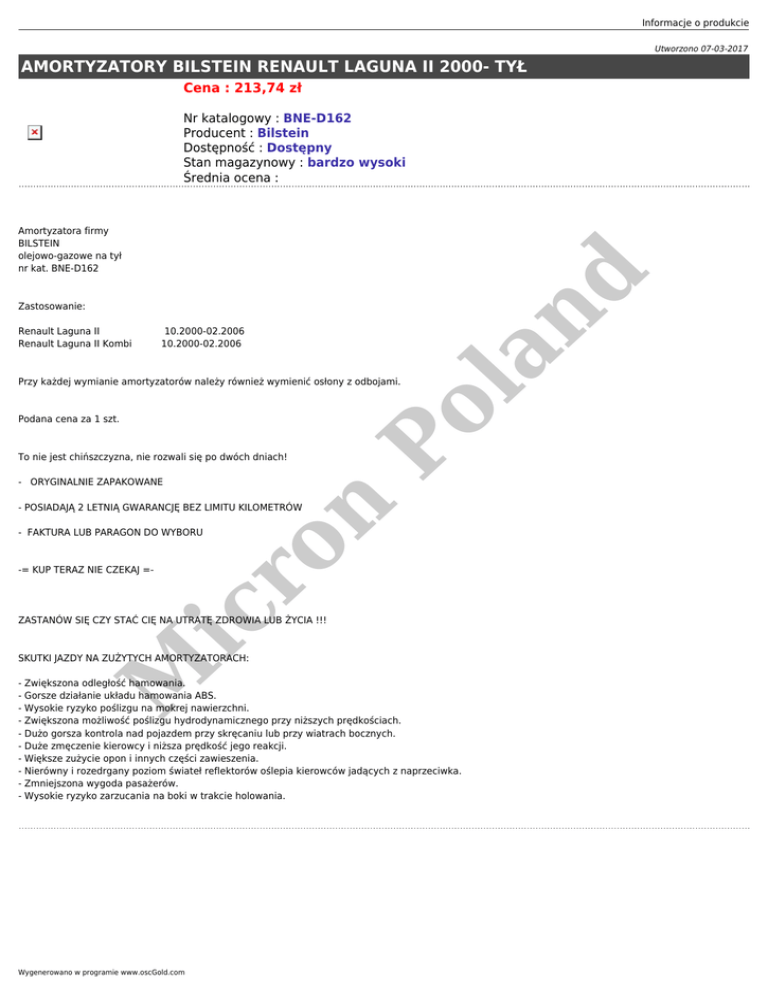 Informacje o produkcie

Utworzono 07-03-2017

AMORTYZATORY BILSTEIN RENAULT LAGUNA II 2000- TYŁ

Cena : 213,74 zł

Nr katalogowy : BNE-D162
Producent : Bilstein
Dostępność : Dostępny
Stan magazynowy : bardzo wysoki
Średnia ocena :

Amortyzatora firmy
BILSTEIN
olejowo-gazowe na tył
nr kat. BNE-D162

Zastosowanie:

Renault Laguna II 10.2000-02.2006
Renault Laguna II Kombi 10.2000-02.2006

Przy każdej wymianie amortyzatorów należy również wymienić osłony z odbojami.

Podana cena za 1 szt.

To nie jest chińszczyzna, nie rozwali się po dwóch dniach!

- ORYGINALNIE ZAPAKOWANE

- POSIADAJĄ 2 LETNIĄ GWARANCJĘ BEZ LIMITU KILOMETRÓW

- FAKTURA LUB PARAGON DO WYBORU

-= KUP TERAZ NIE CZEKAJ =-

ZASTANÓW SIĘ CZY STAĆ CIĘ NA UTRATĘ ZDROWIA LUB ŻYCIA !!!

SKUTKI JAZDY NA ZUŻYTYCH AMORTYZATORACH:

- Zwiększona odległość hamowania.
- Gorsze działanie układu hamowania ABS.
- Wysokie ryzyko poślizgu na mokrej nawierzchni.
- Zwiększona możliwość poślizgu hydrodynamicznego przy niższych prędkościach.
- Dużo gorsza kontrola nad pojazdem przy skręcaniu lub przy wiatrach bocznych.
- Duże zmęczenie kierowcy i niższa prędkość jego reakcji.
- Większe zużycie opon i innych części zawieszenia.
- Nierówny i rozedrgany poziom świateł reflektorów oślepia kierowców jadących z naprzeciwka.
- Zmniejszona wygoda pasażerów.
- Wysokie ryzyko zarzucania na boki w trakcie holowania.

Micron Poland

Wygenerowano w programie www.oscGold.com